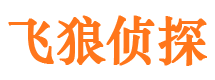 飞狼侦探